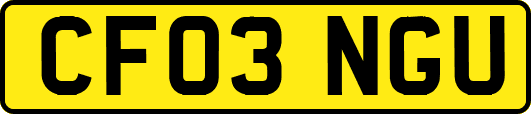 CF03 NGU